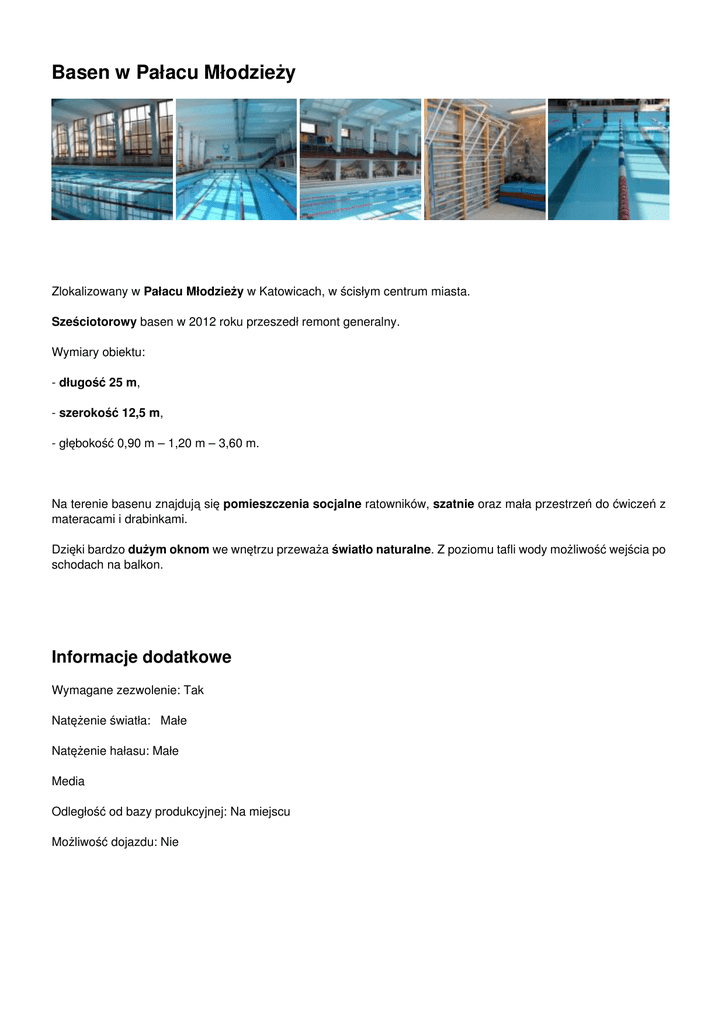 Basen w Pałacu Młodzieży

Zlokalizowany w Pałacu Młodzieży w Katowicach, w ścisłym centrum miasta.

Sześciotorowy basen w 2012 roku przeszedł remont generalny.

Wymiary obiektu:

- długość 25 m,

- szerokość 12,5 m,

- głębokość 0,90 m – 1,20 m – 3,60 m.

Na terenie basenu znajdują się pomieszczenia socjalne ratowników, szatnie oraz mała przestrzeń do ćwiczeń z materacami i drabinkami.

Dzięki bardzo dużym oknom we wnętrzu przeważa światło naturalne. Z poziomu tafli wody możliwość wejścia po schodach na balkon.

Informacje dodatkowe

Wymagane zezwolenie: Tak

Natężenie światła: Małe

Natężenie hałasu: Małe

Media

Odległość od bazy produkcyjnej: Na miejscu

Możliwość dojazdu: Nie